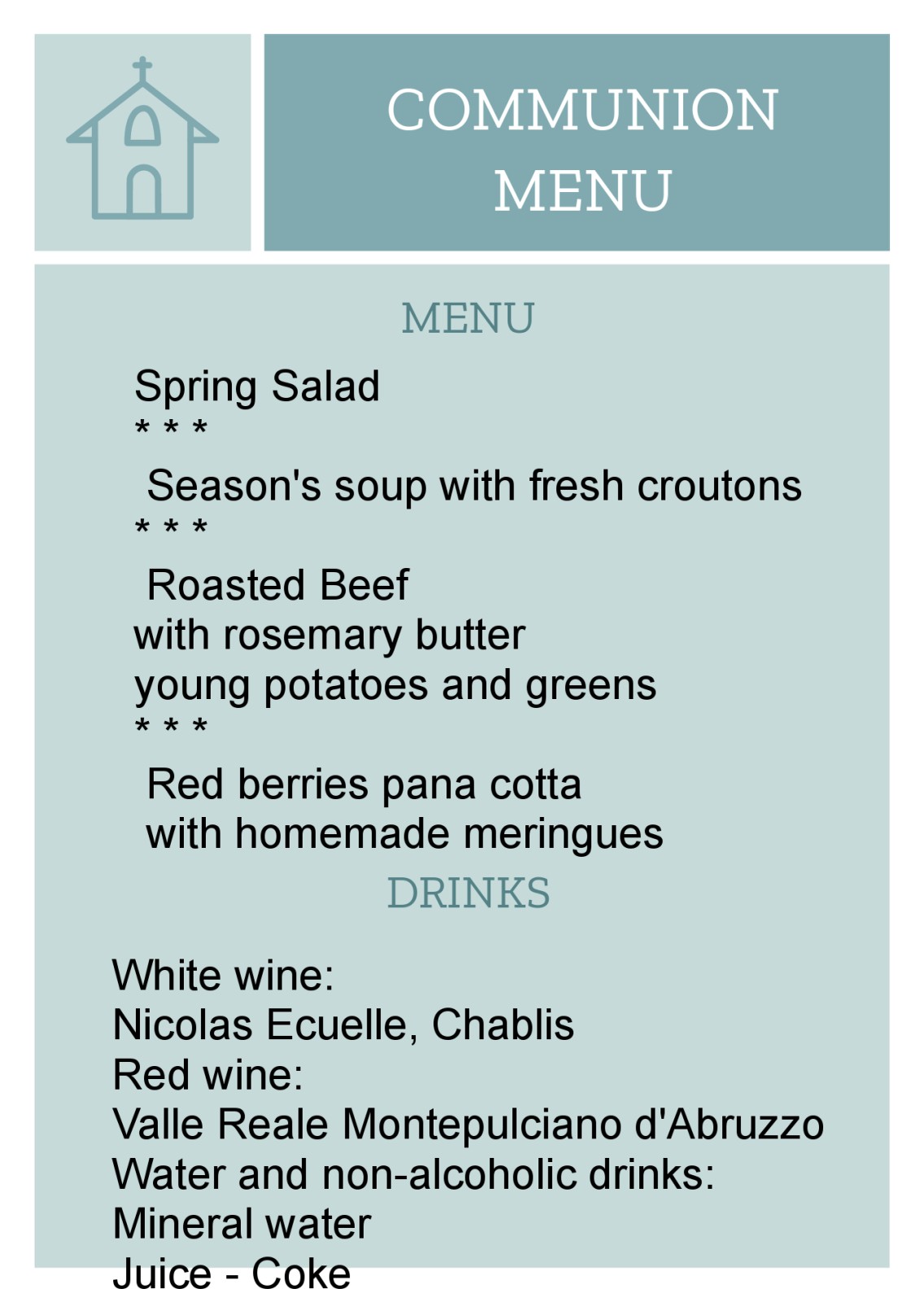 COMMUNION
MENU

MENU

Spring Salad
* * *
Season's soup with fresh croutons
* * *
Roasted Beef
with rosemary butter
young potatoes and greens
* * *
Red berries pana cotta
with homemade meringues

DRINKS

White wine:
Nicolas Ecuelle, Chablis
Red wine:
Valle Reale Montepulciano d'Abruzzo
Water and non-alcoholic drinks:
Mineral water
Juice - Coke